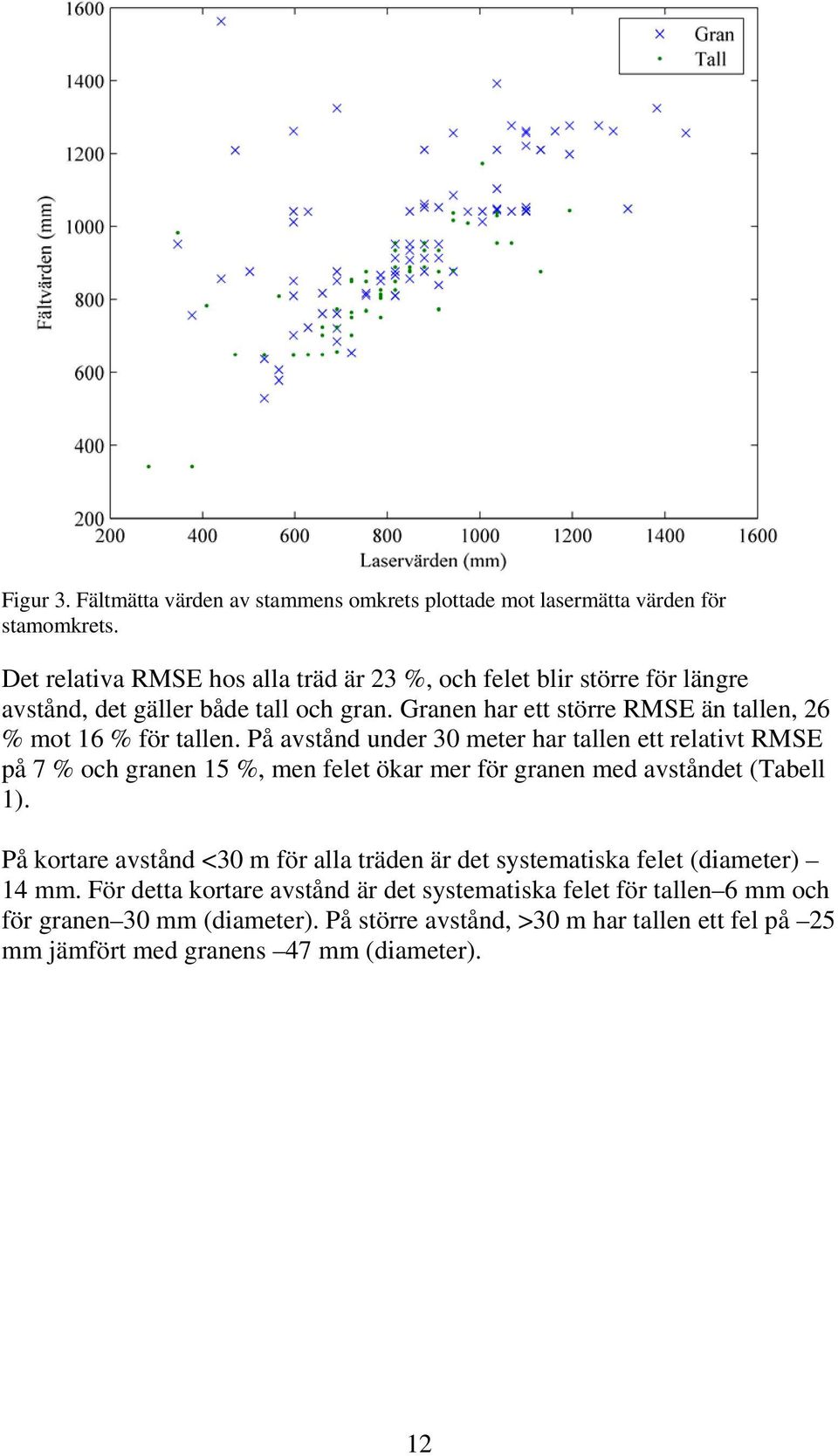 1600
1400
1200
1000
800
600
400
200
Fältvärden (mm)
Gran
Tall
200 400 600 800 1000 1200 1400 1600
Laservärden (mm)

Figur 3. Fältmätta värden av stammens omkrets plottade mot lasermätta värden för stamomkrets.

Det relativa RMSE hos alla träd är 23 %, och felet blir större för längre avstånd, det gäller både tall och gran. Granen har ett större RMSE än tallen, 26 % mot 16 % för tallen. På avstånd under 30 meter har tallen ett relativt RMSE på 7 % och granen 15 %, men felet ökar mer för granen med avståndet (Tabell 1).

På kortare avstånd <30 m för alla träden är det systematiska felet (diameter) – 14 mm. För detta kortare avstånd är det systematiska felet för tallen–6 mm och för granen–30 mm (diameter). På större avstånd, >30 m har tallen ett fel på –25 mm jämfört med granens –47 mm (diameter).

12